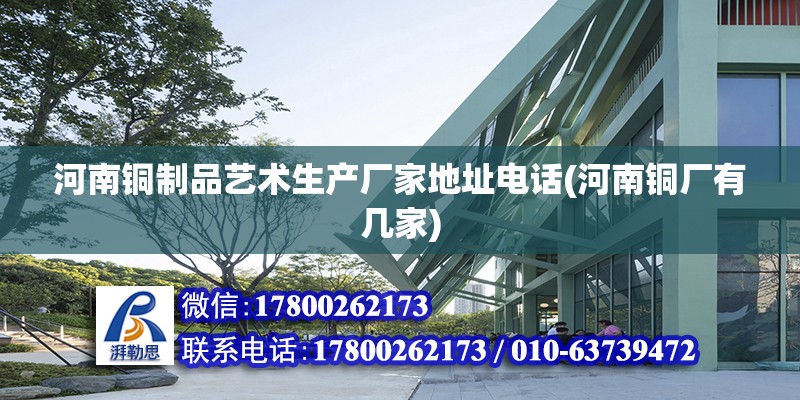 河南铜制品艺术生产厂家地址电话(河南铜厂有几家)

湃勒思

微信:17800262173

联系电话:17800262173 / 010-63739472